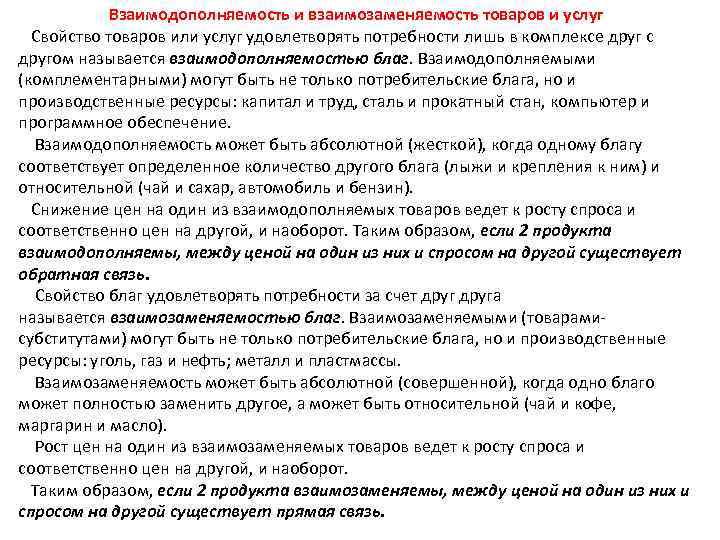 Взаимодополняемость и взаимозаменяемость товаров и услуг

Свойство товаров или услуг удовлетворять потребности лишь в комплексе друг с другом называется взаимодополняемостью благ. Взаимодополняемыми (комплементарными) могут быть не только потребительские блага, но и производственные ресурсы: капитал и труд, сталь и прокатный стан, компьютер и программное обеспечение.

Взаимодополняемость может быть абсолютной (жесткой), когда одному благу соответствует определенное количество другого блага (лыжи и крепления к ним) и относительной (чай и сахар, автомобиль и бензин).

Снижение цен на один из взаимодополняемых товаров ведет к росту спроса и соответственно цен на другой, и наоборот. Таким образом, если 2 продукта взаимодополняемы, между ценой на один из них и спросом на другой существует обратная связь.

Свойство благ удовлетворять потребности за счет друг друга называется взаимозаменяемостью благ. Взаимозаменяемыми (товарами-субститутами) могут быть не только потребительские блага, но и производственные ресурсы: уголь, газ и нефть; металл и пластмассы.

Взаимозаменяемость может быть абсолютной (совершенной), когда одно благо может полностью заменить другое, а может быть относительной (чай и кофе, маргарин и масло).

Рост цен на один из взаимозаменяемых товаров ведет к росту спроса и соответственно цен на другой, и наоборот.

Таким образом, если 2 продукта взаимозаменяемы, между ценой на один из них и спросом на другой существует прямая связь.